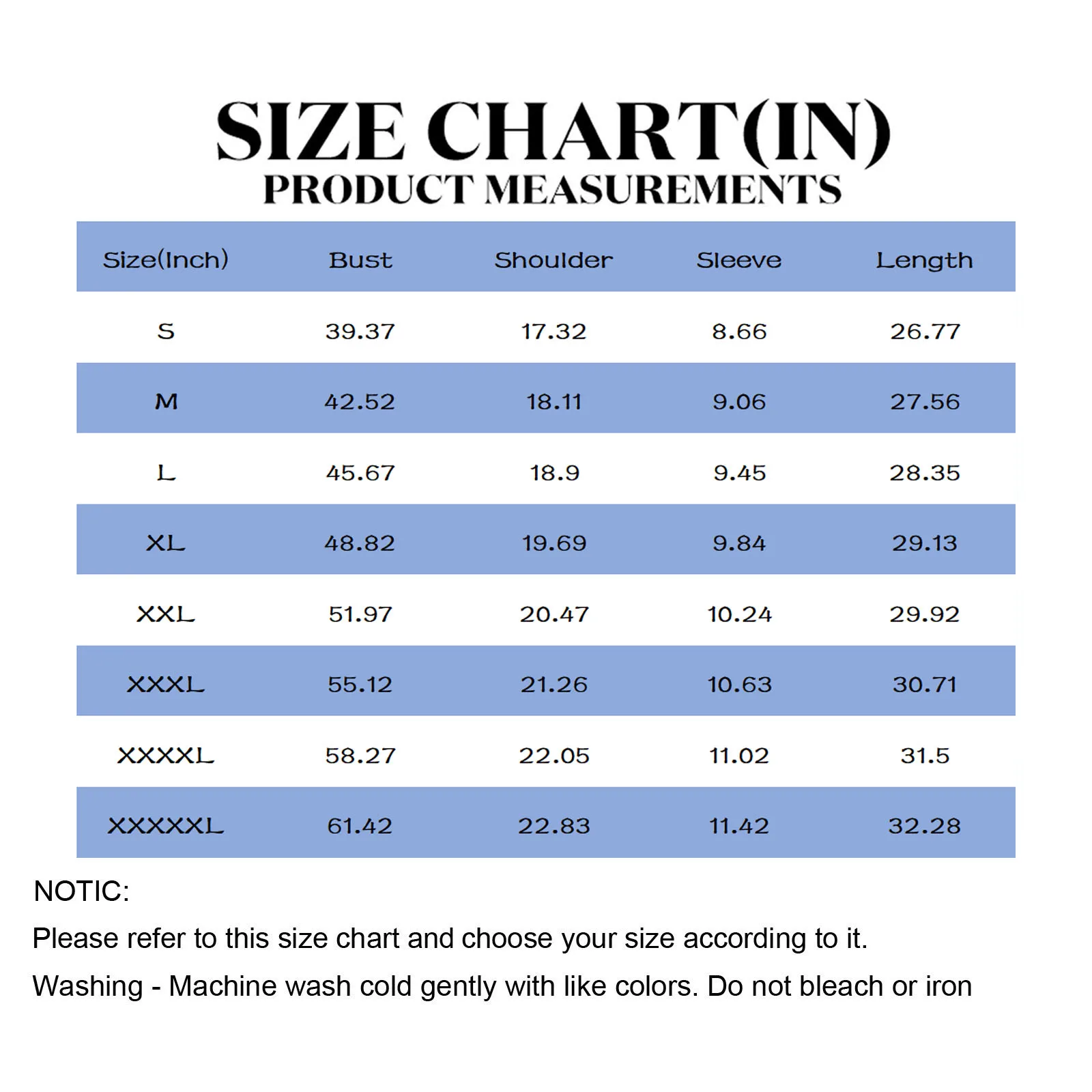 SIZE CHART(IN)
PRODUCT MEASUREMENTS

| Size(Inch) | Bust | Shoulder | Sleeve | Length |
|---|---|---|---|---|
| S | 39.37 | 17.32 | 8.66 | 26.77 |
| M | 42.52 | 18.11 | 9.06 | 27.56 |
| L | 45.67 | 18.9 | 9.45 | 28.35 |
| XL | 48.82 | 19.69 | 9.84 | 29.13 |
| XXL | 51.97 | 20.47 | 10.24 | 29.92 |
| XXXL | 55.12 | 21.26 | 10.63 | 30.71 |
| XXXXL | 58.27 | 22.05 | 11.02 | 31.5 |
| XXXXXL | 61.42 | 22.83 | 11.42 | 32.28 |

NOTIC:
Please refer to this size chart and choose your size according to it.
Washing - Machine wash cold gently with like colors. Do not bleach or iron